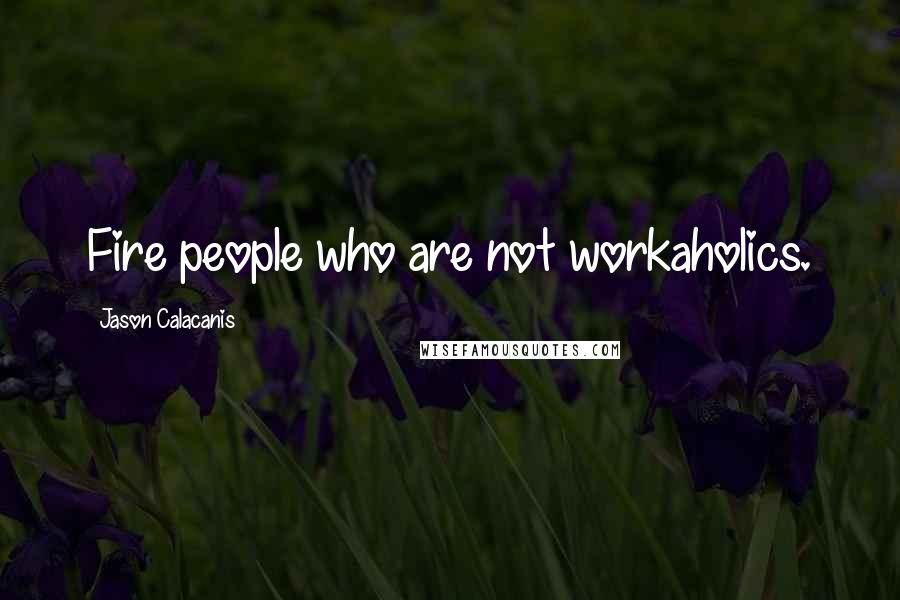 Fire people who are not workaholics.

Jason Calacanis

WISEFAMOUSQUOTES.COM